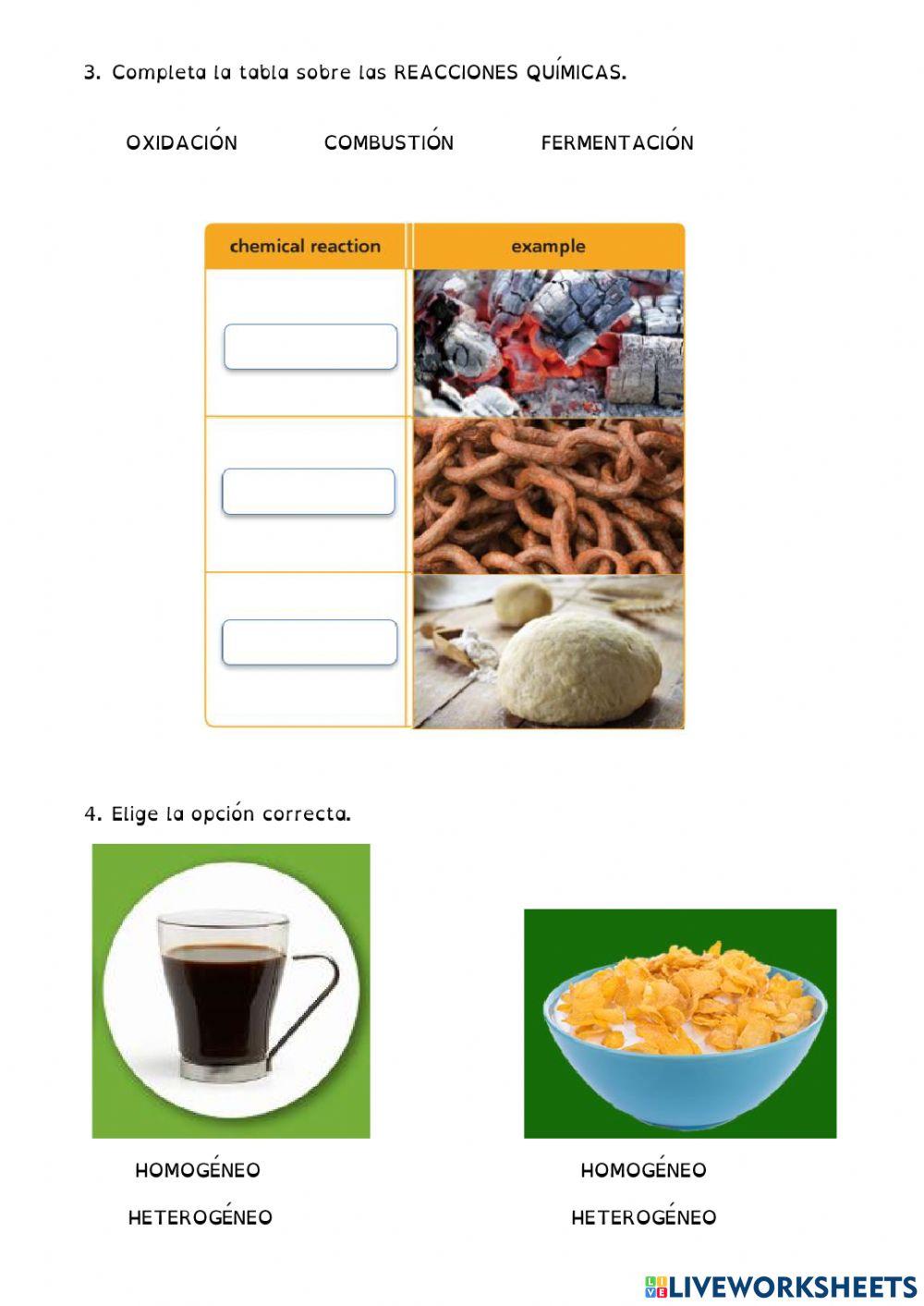 3. Completa la tabla sobre las REACCIONES QUÍMICAS.

OXIDACIÓN COMBUSTIÓN FERMENTACIÓN

| chemical reaction | example |
|---|---|
| | |
| | |
| | |

4. Elige la opción correcta.

HOMOGÉNEO

HETEROGÉNEO

HOMOGÉNEO

HETEROGÉNEO

LIVEWORKSHEETS